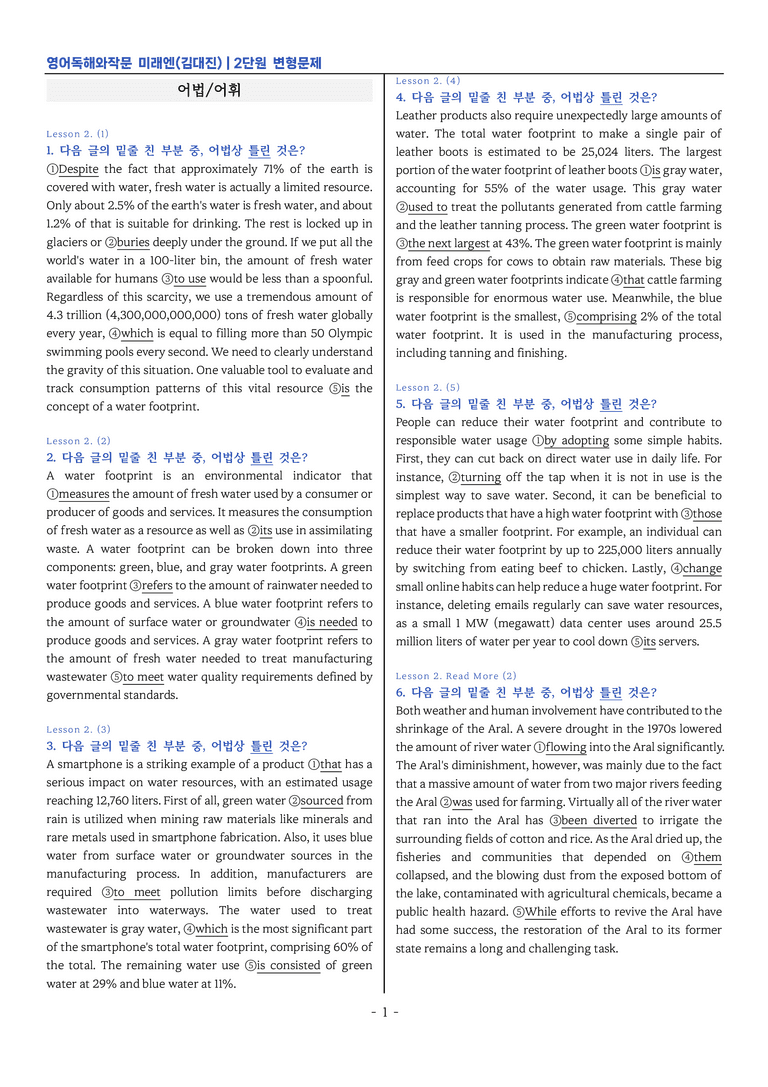 영어독해와작문 미래엔(김대진) | 2단원 변형문제

어법/어휘

Lesson 2. (1)
1. 다음 글의 밑줄 친 부분 중, 어법상 틀린 것은?
①Despite the fact that approximately 71% of the earth is covered with water, fresh water is actually a limited resource. Only about 2.5% of the earth's water is fresh water, and about 1.2% of that is suitable for drinking. The rest is locked up in glaciers or ②buries deeply under the ground. If we put all the world's water in a 100-liter bin, the amount of fresh water available for humans ③to use would be less than a spoonful. Regardless of this scarcity, we use a tremendous amount of 4.3 trillion (4,300,000,000,000) tons of fresh water globally every year, ④which is equal to filling more than 50 Olympic swimming pools every second. We need to clearly understand the gravity of this situation. One valuable tool to evaluate and track consumption patterns of this vital resource ⑤is the concept of a water footprint.

Lesson 2. (2)
2. 다음 글의 밑줄 친 부분 중, 어법상 틀린 것은?
A water footprint is an environmental indicator that ①measures the amount of fresh water used by a consumer or producer of goods and services. It measures the consumption of fresh water as a resource as well as ②its use in assimilating waste. A water footprint can be broken down into three components: green, blue, and gray water footprints. A green water footprint ③refers to the amount of rainwater needed to produce goods and services. A blue water footprint refers to the amount of surface water or groundwater ④is needed to produce goods and services. A gray water footprint refers to the amount of fresh water needed to treat manufacturing wastewater ⑤to meet water quality requirements defined by governmental standards.

Lesson 2. (3)
3. 다음 글의 밑줄 친 부분 중, 어법상 틀린 것은?
A smartphone is a striking example of a product ①that has a serious impact on water resources, with an estimated usage reaching 12,760 liters. First of all, green water ②sourced from rain is utilized when mining raw materials like minerals and rare metals used in smartphone fabrication. Also, it uses blue water from surface water or groundwater sources in the manufacturing process. In addition, manufacturers are required ③to meet pollution limits before discharging wastewater into waterways. The water used to treat wastewater is gray water, ④which is the most significant part of the smartphone's total water footprint, comprising 60% of the total. The remaining water use ⑤is consisted of green water at 29% and blue water at 11%.

Lesson 2. (4)
4. 다음 글의 밑줄 친 부분 중, 어법상 틀린 것은?
Leather products also require unexpectedly large amounts of water. The total water footprint to make a single pair of leather boots is estimated to be 25,024 liters. The largest portion of the water footprint of leather boots ①is gray water, accounting for 55% of the water usage. This gray water ②used to treat the pollutants generated from cattle farming and the leather tanning process. The green water footprint is ③the next largest at 43%. The green water footprint is mainly from feed crops for cows to obtain raw materials. These big gray and green water footprints indicate ④that cattle farming is responsible for enormous water use. Meanwhile, the blue water footprint is the smallest, ⑤comprising 2% of the total water footprint. It is used in the manufacturing process, including tanning and finishing.

Lesson 2. (5)
5. 다음 글의 밑줄 친 부분 중, 어법상 틀린 것은?
People can reduce their water footprint and contribute to responsible water usage ①by adopting some simple habits. First, they can cut back on direct water use in daily life. For instance, ②turning off the tap when it is not in use is the simplest way to save water. Second, it can be beneficial to replace products that have a high water footprint with ③those that have a smaller footprint. For example, an individual can reduce their water footprint by up to 225,000 liters annually by switching from eating beef to chicken. Lastly, ④change small online habits can help reduce a huge water footprint. For instance, deleting emails regularly can save water resources, as a small 1 MW (megawatt) data center uses around 25.5 million liters of water per year to cool down ⑤its servers.

Lesson 2. Read More (2)
6. 다음 글의 밑줄 친 부분 중, 어법상 틀린 것은?
Both weather and human involvement have contributed to the shrinkage of the Aral. A severe drought in the 1970s lowered the amount of river water ①flowing into the Aral significantly. The Aral's diminishment, however, was mainly due to the fact that a massive amount of water from two major rivers feeding the Aral ②was used for farming. Virtually all of the river water that ran into the Aral has ③been diverted to irrigate the surrounding fields of cotton and rice. As the Aral dried up, the fisheries and communities that depended on ④them collapsed, and the blowing dust from the exposed bottom of the lake, contaminated with agricultural chemicals, became a public health hazard. ⑤While efforts to revive the Aral have had some success, the restoration of the Aral to its former state remains a long and challenging task.

- 1 -